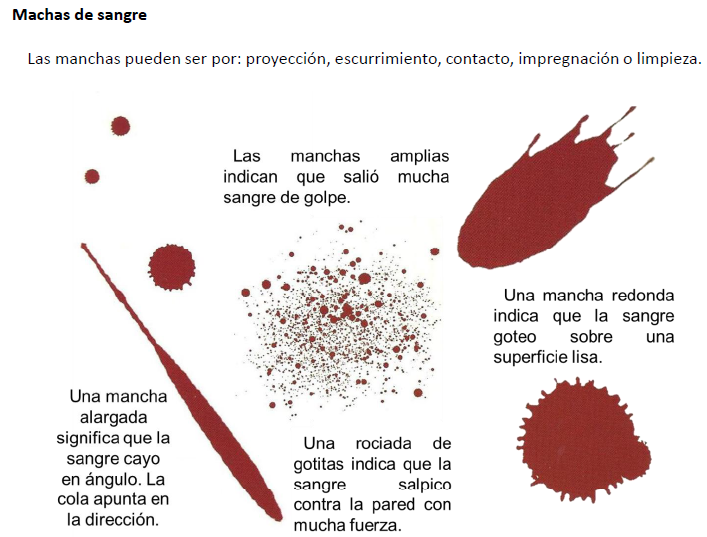 **Machas de sangre**

Las manchas pueden ser por: proyección, escurrimiento, contacto, impregnación o limpieza.

Las manchas amplias indican que salió mucha sangre de golpe.

Una mancha redonda indica que la sangre goteo sobre una superficie lisa.

Una mancha alargada significa que la sangre cayo en ángulo. La cola apunta en la dirección.

Una rociada de gotitas indica que la sangre salpico contra la pared con mucha fuerza.